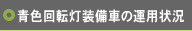 青色回転灯装備車の運用状況